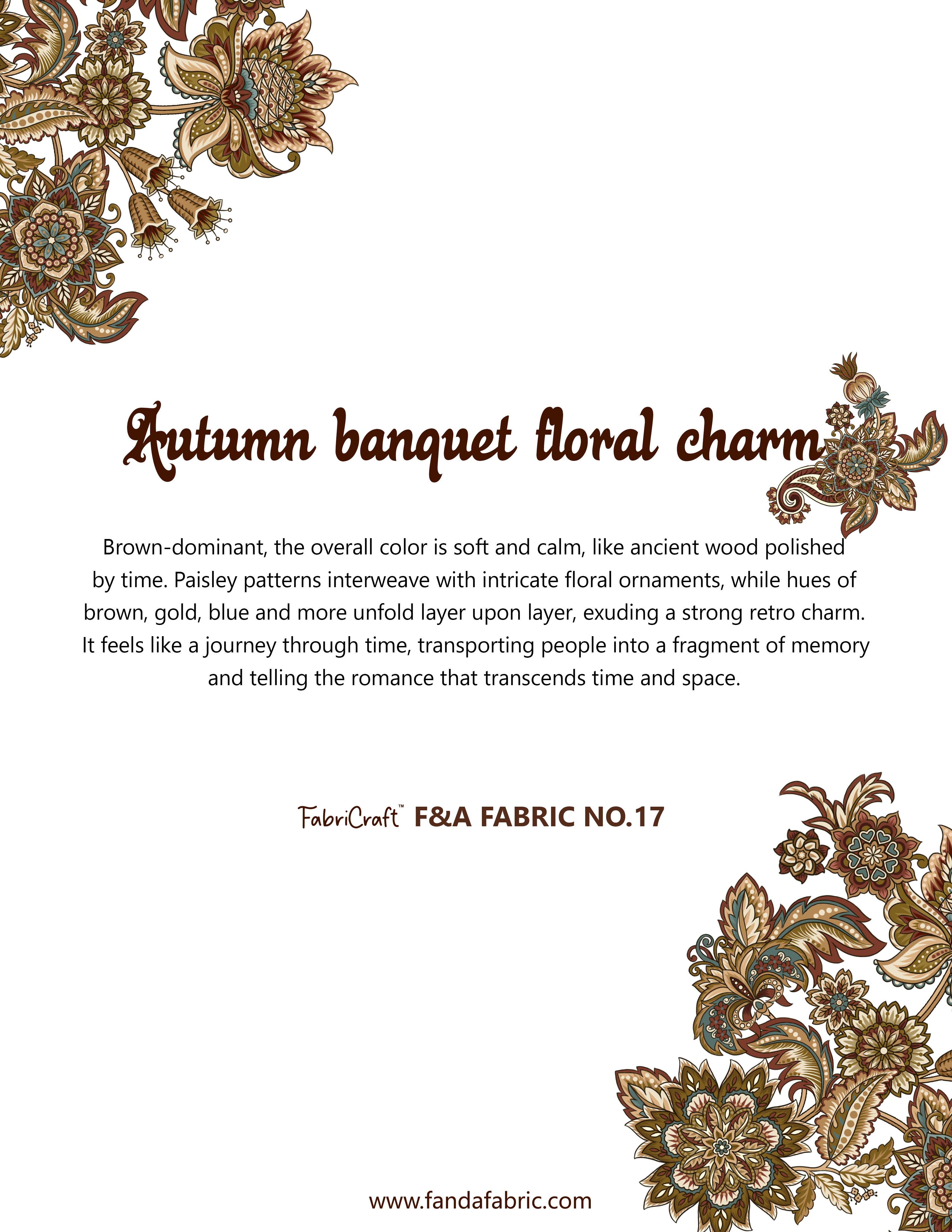 Autumn banquet floral charm

Brown-dominant, the overall color is soft and calm, like ancient wood polished by time. Paisley patterns interweave with intricate floral ornaments, while hues of brown, gold, blue and more unfold layer upon layer, exuding a strong retro charm. It feels like a journey through time, transporting people into a fragment of memory and telling the romance that transcends time and space.

FabriCraft™ F&A FABRIC NO.17

www.fandafabric.com